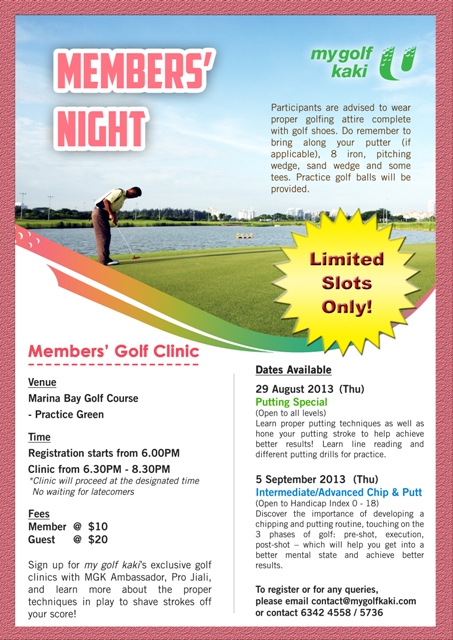 MEMBERS' NIGHT

mygolf kaki

Participants are advised to wear proper golfing attire complete with golf shoes. Do remember to bring along your putter (if applicable), 8 iron, pitching wedge, sand wedge and some tees. Practice golf balls will be provided.

Limited Slots Only!

Members' Golf Clinic

Venue
Marina Bay Golf Course
- Practice Green

Time
Registration starts from 6.00PM
Clinic from 6.30PM - 8.30PM
*Clinic will proceed at the designated time
No waiting for latecomers

Fees
Member @ $10
Guest @ $20

Sign up for my golf kaki's exclusive golf clinics with MGK Ambassador, Pro Jiali, and learn more about the proper techniques in play to shave strokes off your score!

Dates Available

29 August 2013 (Thu)
Putting Special
(Open to all levels)
Learn proper putting techniques as well as hone your putting stroke to help achieve better results! Learn line reading and different putting drills for practice.

5 September 2013 (Thu)
Intermediate/Advanced Chip & Putt
(Open to Handicap Index 0 - 18)
Discover the importance of developing a chipping and putting routine, touching on the 3 phases of golf: pre-shot, execution, post-shot – which will help you get into a better mental state and achieve better results.

To register or for any queries, please email contact@mygolfkaki.com or contact 6342 4558 / 5736